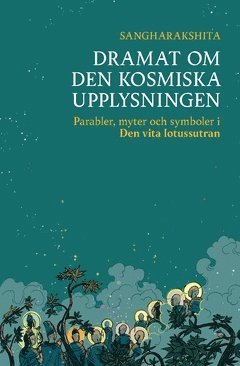 SANGHARAKSHITA

DRAMAT OM DEN KOSMISKA UPPLYSNINGEN

Parabler, myter och symboler i
Den vita lotussutran